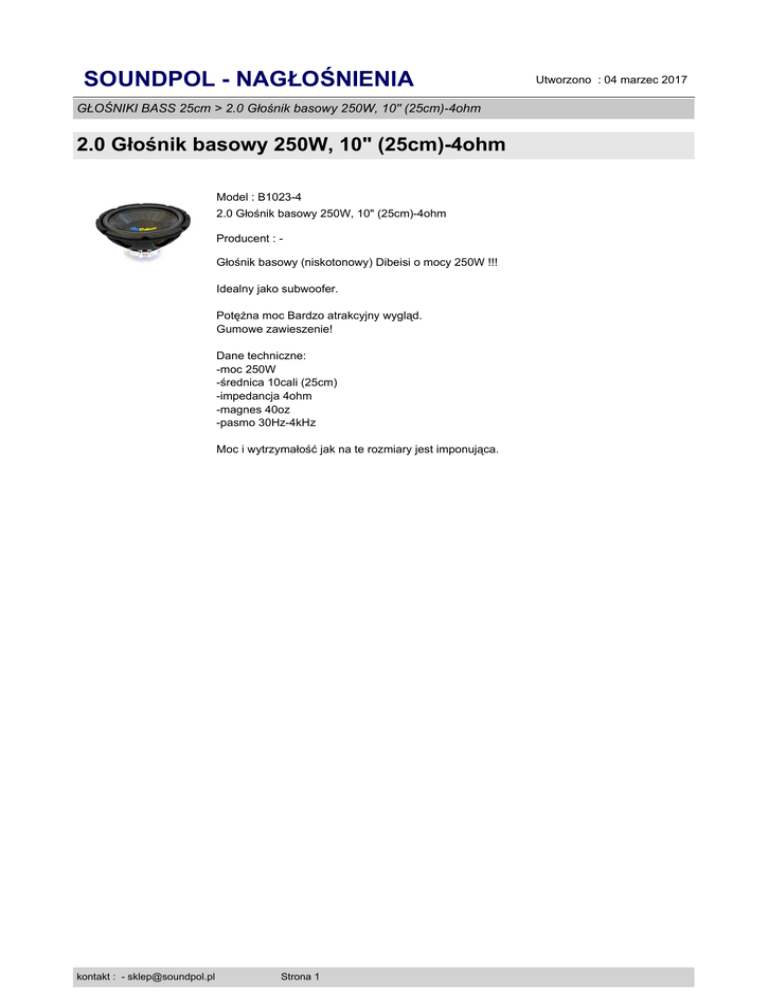 SOUNDPOL - NAGŁOŚNIENIA

Utworzono : 04 marzec 2017

GŁOŚNIKI BASS 25cm > 2.0 Głośnik basowy 250W, 10" (25cm)-4ohm

2.0 Głośnik basowy 250W, 10" (25cm)-4ohm

Model : B1023-4
2.0 Głośnik basowy 250W, 10" (25cm)-4ohm

Producent : -

Głośnik basowy (niskotonowy) Dibeisi o mocy 250W !!!

Idealny jako subwoofer.

Potężna moc Bardzo atrakcyjny wygląd.
Gumowe zawieszenie!

Dane techniczne:
-moc 250W
-średnica 10cali (25cm)
-impedancja 4ohm
-magnes 40oz
-pasmo 30Hz-4kHz

Moc i wytrzymałość jak na te rozmiary jest imponująca.

kontakt : - sklep@soundpol.pl

Strona 1